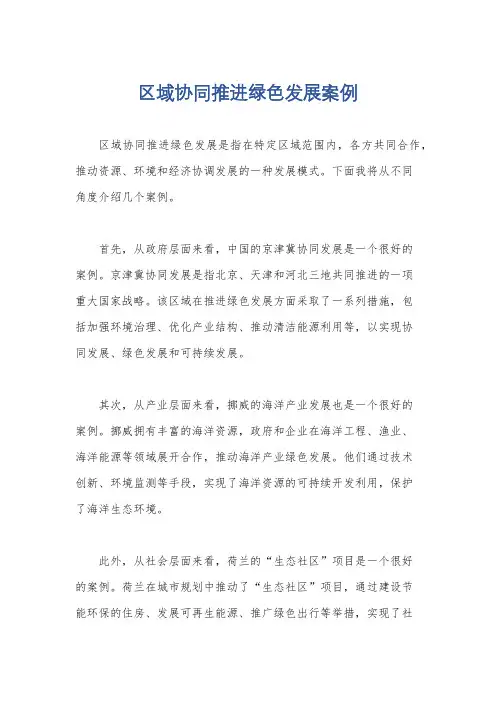 区域协同推进绿色发展案例

区域协同推进绿色发展是指在特定区域范围内，各方共同合作，推动资源、环境和经济协调发展的一种发展模式。下面我将从不同角度介绍几个案例。

首先，从政府层面来看，中国的京津冀协同发展是一个很好的案例。京津冀协同发展是指北京、天津和河北三地共同推进的一项重大国家战略。该区域在推进绿色发展方面采取了一系列措施，包括加强环境治理、优化产业结构、推动清洁能源利用等，以实现协同发展、绿色发展和可持续发展。

其次，从产业层面来看，挪威的海洋产业发展也是一个很好的案例。挪威拥有丰富的海洋资源，政府和企业在海洋工程、渔业、海洋能源等领域展开合作，推动海洋产业绿色发展。他们通过技术创新、环境监测等手段，实现了海洋资源的可持续开发利用，保护了海洋生态环境。

此外，从社会层面来看，荷兰的“生态社区”项目是一个很好的案例。荷兰在城市规划中推动了“生态社区”项目，通过建设节能环保的住房、发展可再生能源、推广绿色出行等举措，实现了社